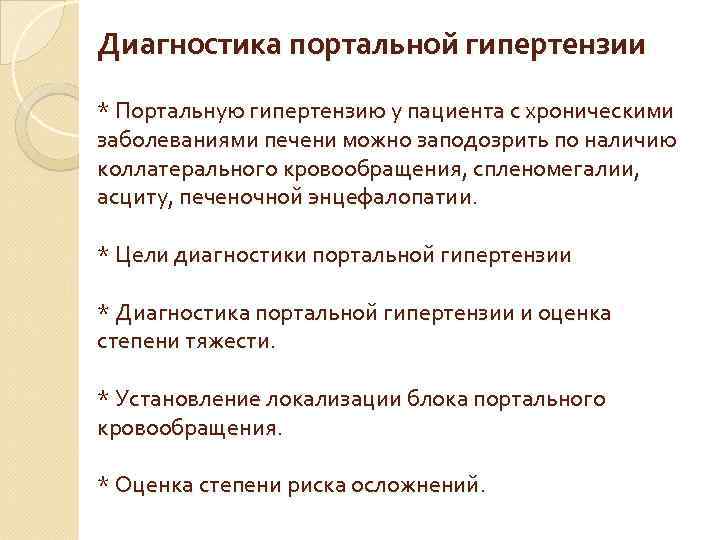 Диагностика портальной гипертензии

* Портальную гипертензию у пациента с хроническими заболеваниями печени можно заподозрить по наличию коллатерального кровообращения, спленомегалии, асциту, печеночной энцефалопатии.

* Цели диагностики портальной гипертензии

* Диагностика портальной гипертензии и оценка степени тяжести.

* Установление локализации блока портального кровообращения.

* Оценка степени риска осложнений.